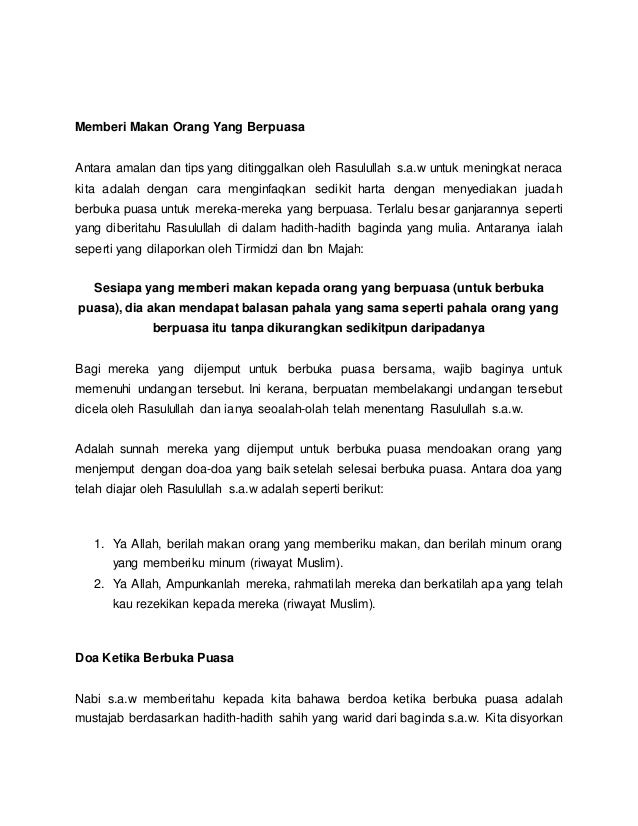 Memberi Makan Orang Yang Berpuasa

Antara amalan dan tips yang ditinggalkan oleh Rasulullah s.a.w untuk meningkat neraca kita adalah dengan cara menginfaqkan sedikit harta dengan menyediakan juadah berbuka puasa untuk mereka-mereka yang berpuasa. Terlalu besar ganjarannya seperti yang diberitahu Rasulullah di dalam hadith-hadith baginda yang mulia. Antaranya ialah seperti yang dilaporkan oleh Tirmidzi dan Ibn Majah:

Sesiapa yang memberi makan kepada orang yang berpuasa (untuk berbuka puasa), dia akan mendapat balasan pahala yang sama seperti pahala orang yang berpuasa itu tanpa dikurangkan sedikitpun daripadanya

Bagi mereka yang dijemput untuk berbuka puasa bersama, wajib baginya untuk memenuhi undangan tersebut. Ini kerana, berpuatan membelakangi undangan tersebut dicela oleh Rasulullah dan ianya seoalah-olah telah menentang Rasulullah s.a.w.

Adalah sunnah mereka yang dijemput untuk berbuka puasa mendoakan orang yang menjemput dengan doa-doa yang baik setelah selesai berbuka puasa. Antara doa yang telah diajar oleh Rasulullah s.a.w adalah seperti berikut:

1. Ya Allah, berilah makan orang yang memberiku makan, dan berilah minum orang yang memberiku minum (riwayat Muslim).
2. Ya Allah, Ampunkanlah mereka, rahmatilah mereka dan berkatilah apa yang telah kau rezekikan kepada mereka (riwayat Muslim).

Doa Ketika Berbuka Puasa

Nabi s.a.w memberitahu kepada kita bahawa berdoa ketika berbuka puasa adalah mustajab berdasarkan hadith-hadith sahih yang warid dari baginda s.a.w. Kita disyorkan